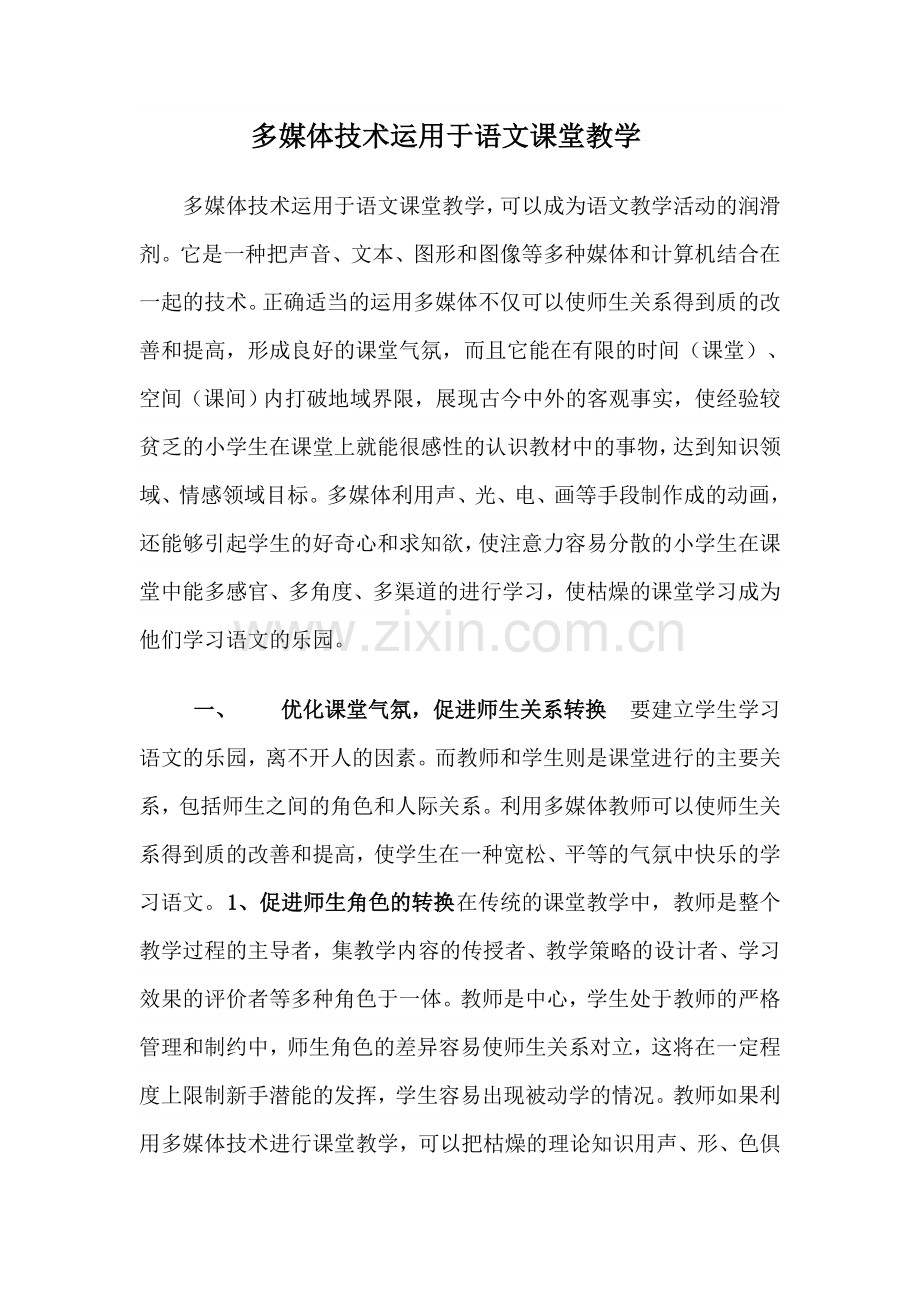 多媒体技术运用于语文课堂教学

多媒体技术运用于语文课堂教学，可以成为语文教学活动的润滑剂。它是一种把声音、文本、图形和图像等多种媒体和计算机结合在一起的技术。正确适当的运用多媒体不仅可以使师生关系得到质的改善和提高，形成良好的课堂气氛，而且它能在有限的时间（课堂）、空间（课间）内打破地域界限，展现古今中外的客观事实，使经验较贫乏的小学生在课堂上就能很感性的认识教材中的事物，达到知识领域、情感领域目标。多媒体利用声、光、电、画等手段制作成的动画，还能够引起学生的好奇心和求知欲，使注意力容易分散的小学生在课堂中能多感官、多角度、多渠道的进行学习，使枯燥的课堂学习成为他们学习语文的乐园。

一、 优化课堂气氛，促进师生关系转换 要建立学生学习语文的乐园，离不开人的因素。而教师和学生则是课堂进行的主要关系，包括师生之间的角色和人际关系。利用多媒体教师可以使师生关系得到质的改善和提高，使学生在一种宽松、平等的气氛中快乐的学习语文。1、促进师生角色的转换在传统的课堂教学中，教师是整个教学过程的主导者，集教学内容的传授者、教学策略的设计者、学习效果的评价者等多种角色于一体。教师是中心，学生处于教师的严格管理和制约中，师生角色的差异容易使师生关系对立，这将在一定程度上限制新手潜能的发挥，学生容易出现被动学的情况。教师如果利用多媒体技术进行课堂教学，可以把枯燥的理论知识用声、形、色俱

www.zixin.com.cn